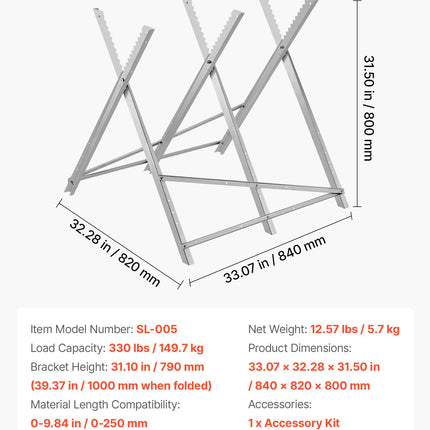 31.50 in / 800 mm

32.28 in / 820 mm

33.07 in / 840 mm

Item Model Number: SL-005
Load Capacity: 330 lbs / 149.7 kg
Bracket Height: 31.10 in / 790 mm (39.37 in / 1000 mm when folded)
Material Length Compatibility: 0-9.84 in / 0-250 mm

Net Weight: 12.57 lbs / 5.7 kg
Product Dimensions: 33.07 × 32.28 × 31.50 in / 840 × 820 × 800 mm
Accessories: 1 x Accessory Kit